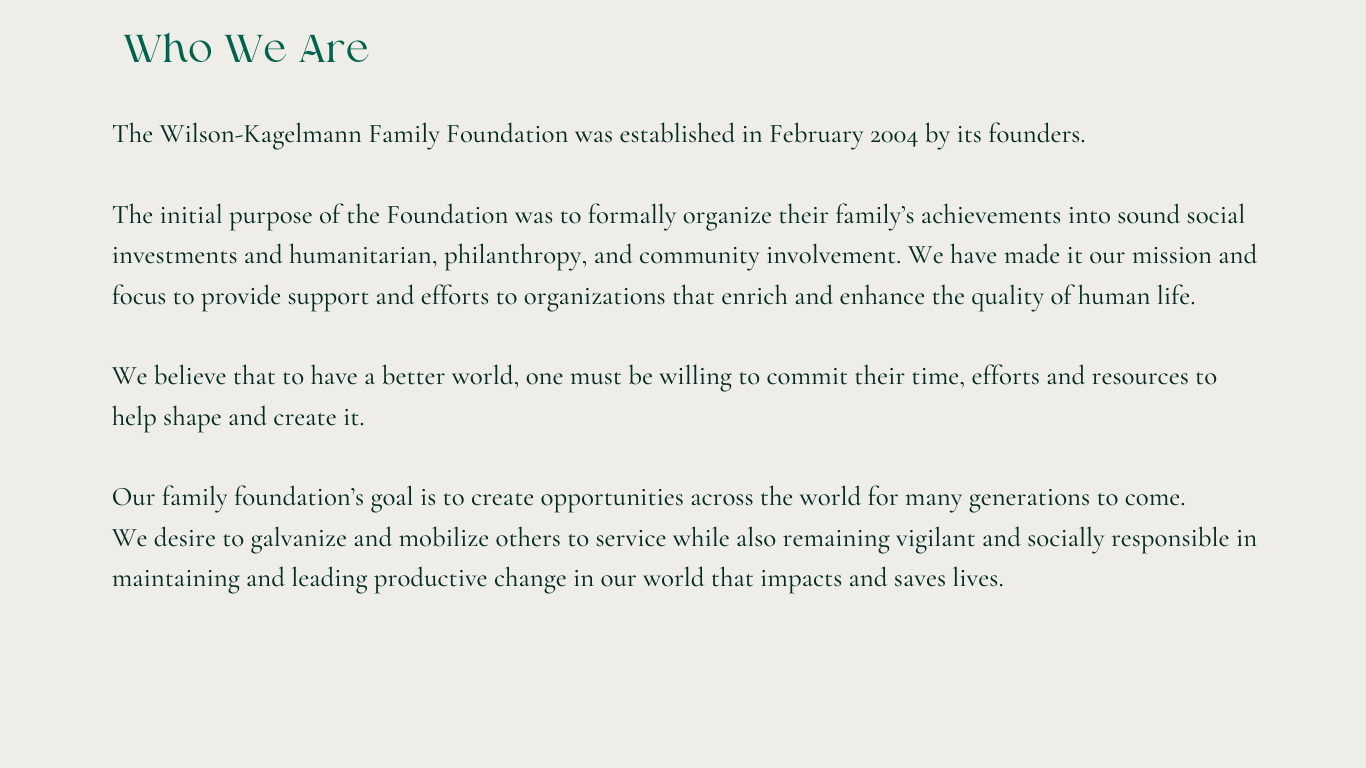 Who We Are

The Wilson-Kagelmann Family Foundation was established in February 2004 by its founders.

The initial purpose of the Foundation was to formally organize their family's achievements into sound social investments and humanitarian, philanthropy, and community involvement. We have made it our mission and focus to provide support and efforts to organizations that enrich and enhance the quality of human life.

We believe that to have a better world, one must be willing to commit their time, efforts and resources to help shape and create it.

Our family foundation's goal is to create opportunities across the world for many generations to come. We desire to galvanize and mobilize others to service while also remaining vigilant and socially responsible in maintaining and leading productive change in our world that impacts and saves lives.